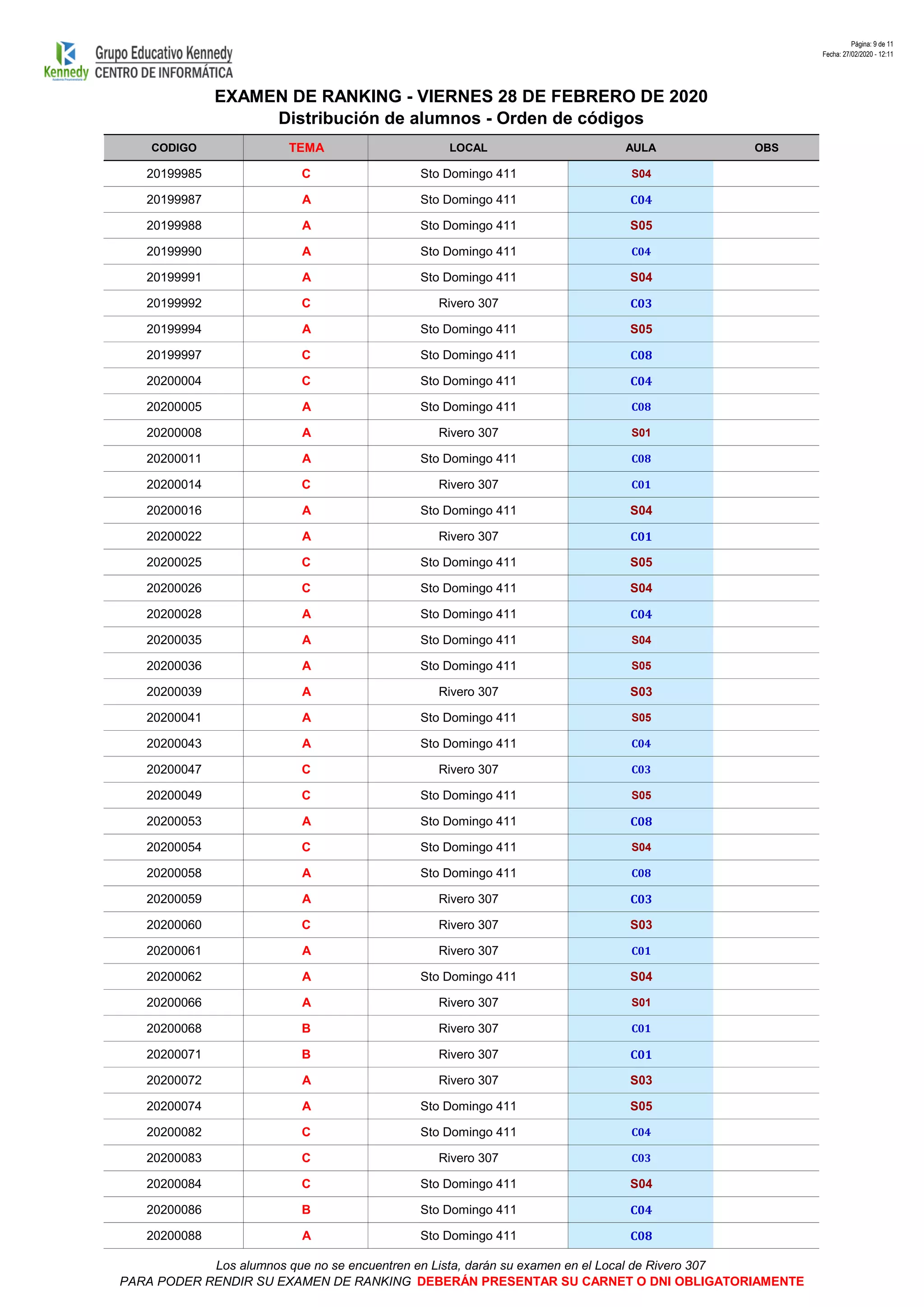 Kennedy Grupo Educativo Kennedy CENTRO DE INFORMÁTICA

Página: 9 de 11
Fecha: 27/02/2020 - 12:11

EXAMEN DE RANKING - VIERNES 28 DE FEBRERO DE 2020
Distribución de alumnos - Orden de códigos

| CODIGO | TEMA | LOCAL | AULA | OBS |
|---|---|---|---|---|
| 20199985 | C | Sto Domingo 411 | S04 | |
| 20199987 | A | Sto Domingo 411 | C04 | |
| 20199988 | A | Sto Domingo 411 | S05 | |
| 20199990 | A | Sto Domingo 411 | C04 | |
| 20199991 | A | Sto Domingo 411 | S04 | |
| 20199992 | C | Rivero 307 | C03 | |
| 20199994 | A | Sto Domingo 411 | S05 | |
| 20199997 | C | Sto Domingo 411 | C08 | |
| 20200004 | C | Sto Domingo 411 | C04 | |
| 20200005 | A | Sto Domingo 411 | C08 | |
| 20200008 | A | Rivero 307 | S01 | |
| 20200011 | A | Sto Domingo 411 | C08 | |
| 20200014 | C | Rivero 307 | C01 | |
| 20200016 | A | Sto Domingo 411 | S04 | |
| 20200022 | A | Rivero 307 | C01 | |
| 20200025 | C | Sto Domingo 411 | S05 | |
| 20200026 | C | Sto Domingo 411 | S04 | |
| 20200028 | A | Sto Domingo 411 | C04 | |
| 20200035 | A | Sto Domingo 411 | S04 | |
| 20200036 | A | Sto Domingo 411 | S05 | |
| 20200039 | A | Rivero 307 | S03 | |
| 20200041 | A | Sto Domingo 411 | S05 | |
| 20200043 | A | Sto Domingo 411 | C04 | |
| 20200047 | C | Rivero 307 | C03 | |
| 20200049 | C | Sto Domingo 411 | S05 | |
| 20200053 | A | Sto Domingo 411 | C08 | |
| 20200054 | C | Sto Domingo 411 | S04 | |
| 20200058 | A | Sto Domingo 411 | C08 | |
| 20200059 | A | Rivero 307 | C03 | |
| 20200060 | C | Rivero 307 | S03 | |
| 20200061 | A | Rivero 307 | C01 | |
| 20200062 | A | Sto Domingo 411 | S04 | |
| 20200066 | A | Rivero 307 | S01 | |
| 20200068 | B | Rivero 307 | C01 | |
| 20200071 | B | Rivero 307 | C01 | |
| 20200072 | A | Rivero 307 | S03 | |
| 20200074 | A | Sto Domingo 411 | S05 | |
| 20200082 | C | Sto Domingo 411 | C04 | |
| 20200083 | C | Rivero 307 | C03 | |
| 20200084 | C | Sto Domingo 411 | S04 | |
| 20200086 | B | Sto Domingo 411 | C04 | |
| 20200088 | A | Sto Domingo 411 | C08 | |

Los alumnos que no se encuentren en Lista, darán su examen en el Local de Rivero 307
PARA PODER RENDIR SU EXAMEN DE RANKING DEBERÁN PRESENTAR SU CARNET O DNI OBLIGATORIAMENTE